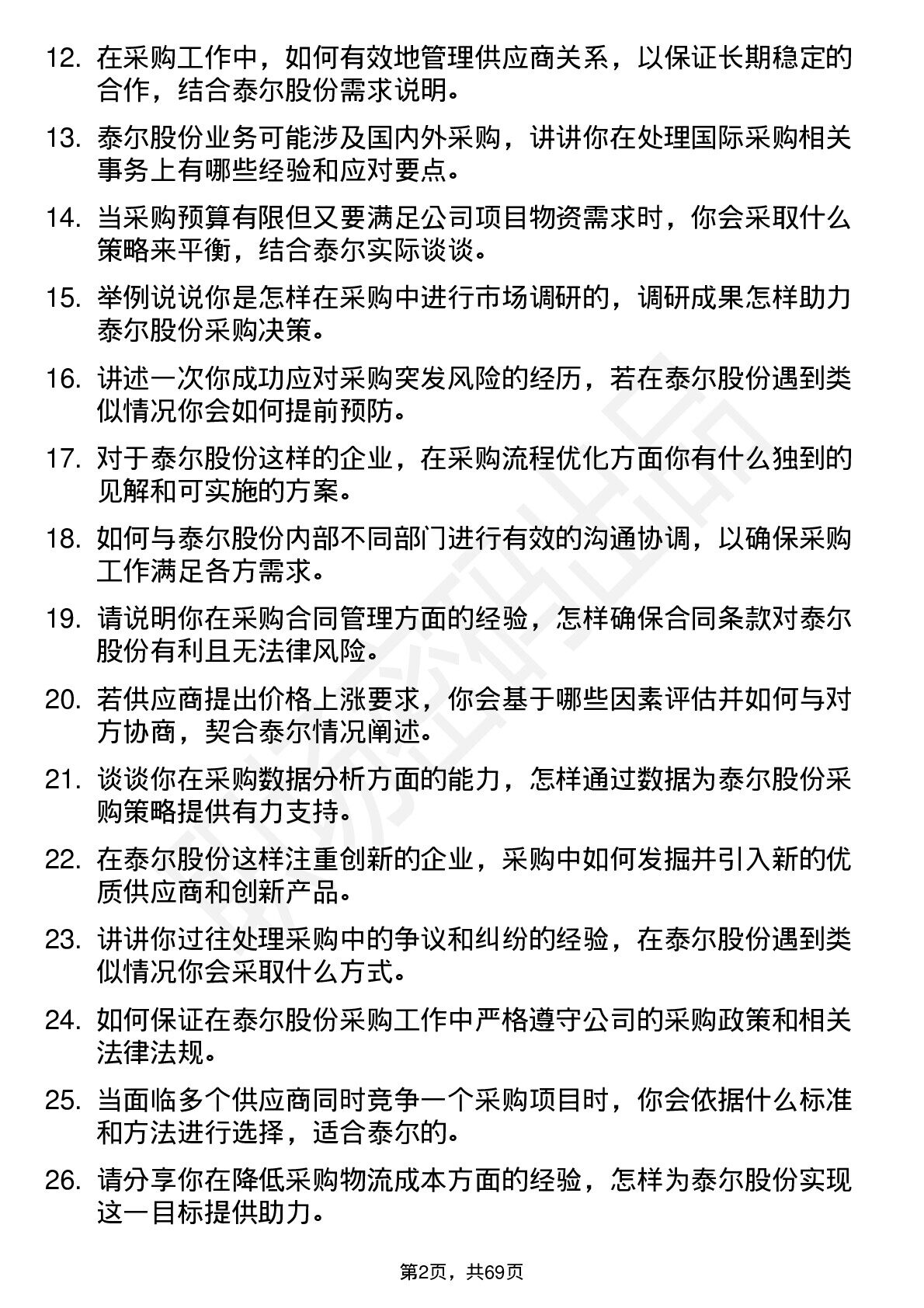 12. 在采购工作中，如何有效地管理供应商关系，以保证长期稳定的合作，结合泰尔股份需求说明。

13. 泰尔股份业务可能涉及国内外采购，讲讲你在处理国际采购相关事务上有哪些经验和应对要点。

14. 当采购预算有限但又要满足公司项目物资需求时，你会采取什么策略来平衡，结合泰尔实际谈谈。

15. 举例说说你是怎样在采购中进行市场调研的，调研成果怎样助力泰尔股份采购决策。

16. 讲述一次你成功应对采购突发风险的经历，若在泰尔股份遇到类似情况你会如何提前预防。

17. 对于泰尔股份这样的企业，在采购流程优化方面你有什么独到的见解和可实施的方案。

18. 如何与泰尔股份内部不同部门进行有效的沟通协调，以确保采购工作满足各方需求。

19. 请说明你在采购合同管理方面的经验，怎样确保合同条款对泰尔股份有利且无法律风险。

20. 若供应商提出价格上涨要求，你会基于哪些因素评估并如何与对方协商，契合泰尔情况阐述。

21. 谈谈你在采购数据分析方面的能力，怎样通过数据为泰尔股份采购策略提供有力支持。

22. 在泰尔股份这样注重创新的企业，采购中如何发掘并引入新的优质供应商和创新产品。

23. 讲讲你过往处理采购中的争议和纠纷的经验，在泰尔股份遇到类似情况你会采取什么方式。

24. 如何保证在泰尔股份采购工作中严格遵守公司的采购政策和相关法律法规。

25. 当面临多个供应商同时竞争一个采购项目时，你会依据什么标准和方法进行选择，适合泰尔的。

26. 请分享你在降低采购物流成本方面的经验，怎样为泰尔股份实现这一目标提供助力。

第2页，共69页